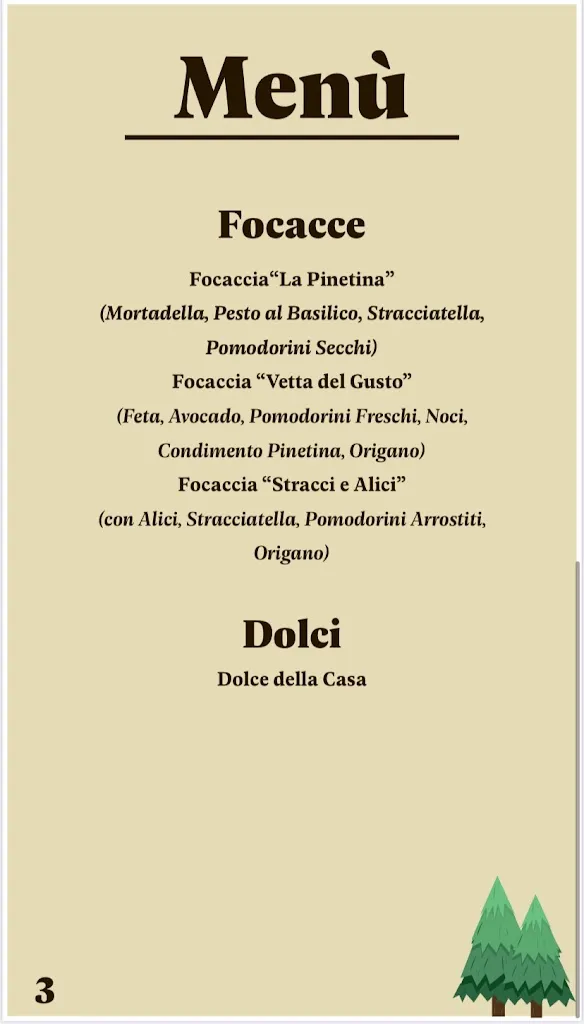 Menù

Focacce

Focaccia“La Pinetina”
(Mortadella, Pesto al Basilico, Stracciatella, Pomodorini Secchi)
Focaccia “Vetta del Gusto”
(Feta, Avocado, Pomodorini Freschi, Noci, Condimento Pinetina, Origano)
Focaccia “Stracci e Alici”
(con Alici, Stracciatella, Pomodorini Arrostiti, Origano)

Dolci

Dolce della Casa

3